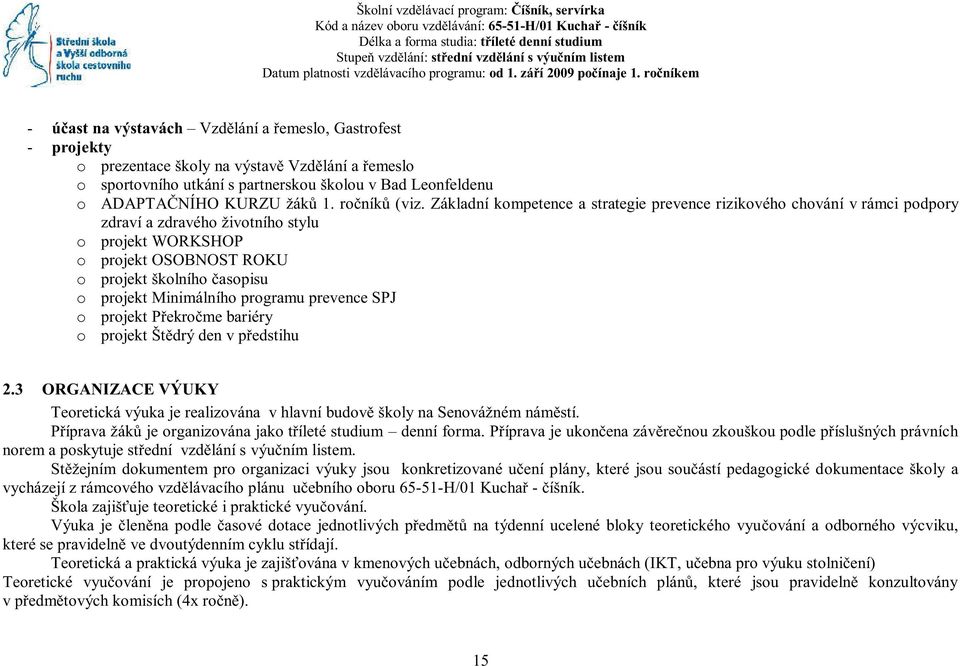 Střední škola a Vyšší odborná škola cestovního ruchu

Školní vzdělávací program: Číšník, servírka
Kód a název oboru vzdělávání: 65-51-H/01 Kuchař - číšník
Délka a forma studia: tříleté denní studium
Stupeň vzdělání: střední vzdělání s výučním listem
Datum platnosti vzdělávacího programu: od 1. září 2009 počínaje 1. ročníkem

- účast na výstavách – Vzdělání a řemeslo, Gastrofest
- projekty
  o prezentace školy na výstavě Vzdělání a řemeslo
  o sportovního utkání s partnerskou školou v Bad Leonfeldenu
  o ADAPTAČNÍHO KURZU žáků 1. ročníků (viz. Základní kompetence a strategie prevence rizikového chování v rámci podpory zdraví a zdravého životního stylu
  o projekt WORKSHOP
  o projekt OSOBNOST ROKU
  o projekt školního časopisu
  o projekt Minimálního programu prevence SPJ
  o projekt Překročme bariéry
  o projekt Štědrý den v předstihu

2.3 ORGANIZACE VÝUKY

Teoretická výuka je realizována v hlavní budově školy na Senovážném náměstí.

Příprava žáků je organizována jako tříleté studium – denní forma. Příprava je ukončena závěrečnou zkouškou podle příslušných právních norem a poskytuje střední vzdělání s výučním listem.

Stěžejním dokumentem pro organizaci výuky jsou konkretizované učení plány, které jsou součástí pedagogické dokumentace školy a vycházejí z rámcového vzdělávacího plánu učebního oboru 65-51-H/01 Kuchař - číšník.

Škola zajišťuje teoretické i praktické vyučování.

Výuka je členěna podle časové dotace jednotlivých předmětů na týdenní ucelené bloky teoretického vyučování a odborného výcviku, které se pravidelně ve dvoutýdenním cyklu střídají.

Teoretická a praktická výuka je zajišťována v kmenových učebnách, odborných učebnách (IKT, učebna pro výuku stolničení)

Teoretické vyučování je propojeno s praktickým vyučováním podle jednotlivých učebních plánů, které jsou pravidelně konzultovány v předmětových komisích (4x ročně).

15